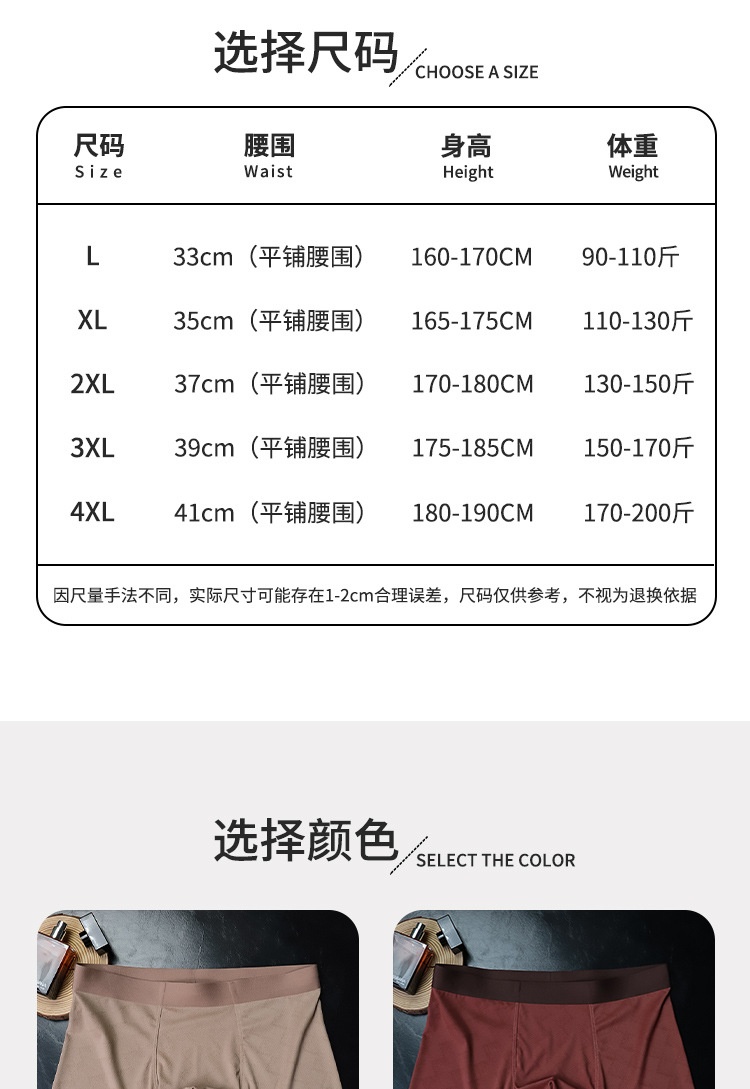 选择尺码 CHOOSE A SIZE

| 尺码 Size | 腰围 Waist | 身高 Height | 体重 Weight |
|---|---|---|---|
| L | 33cm（平铺腰围） | 160-170CM | 90-110斤 |
| XL | 35cm（平铺腰围） | 165-175CM | 110-130斤 |
| 2XL | 37cm（平铺腰围） | 170-180CM | 130-150斤 |
| 3XL | 39cm（平铺腰围） | 175-185CM | 150-170斤 |
| 4XL | 41cm（平铺腰围） | 180-190CM | 170-200斤 |

因尺量手法不同，实际尺寸可能存在1-2cm合理误差，尺码仅供参考，不视为退换依据

选择颜色 SELECT THE COLOR